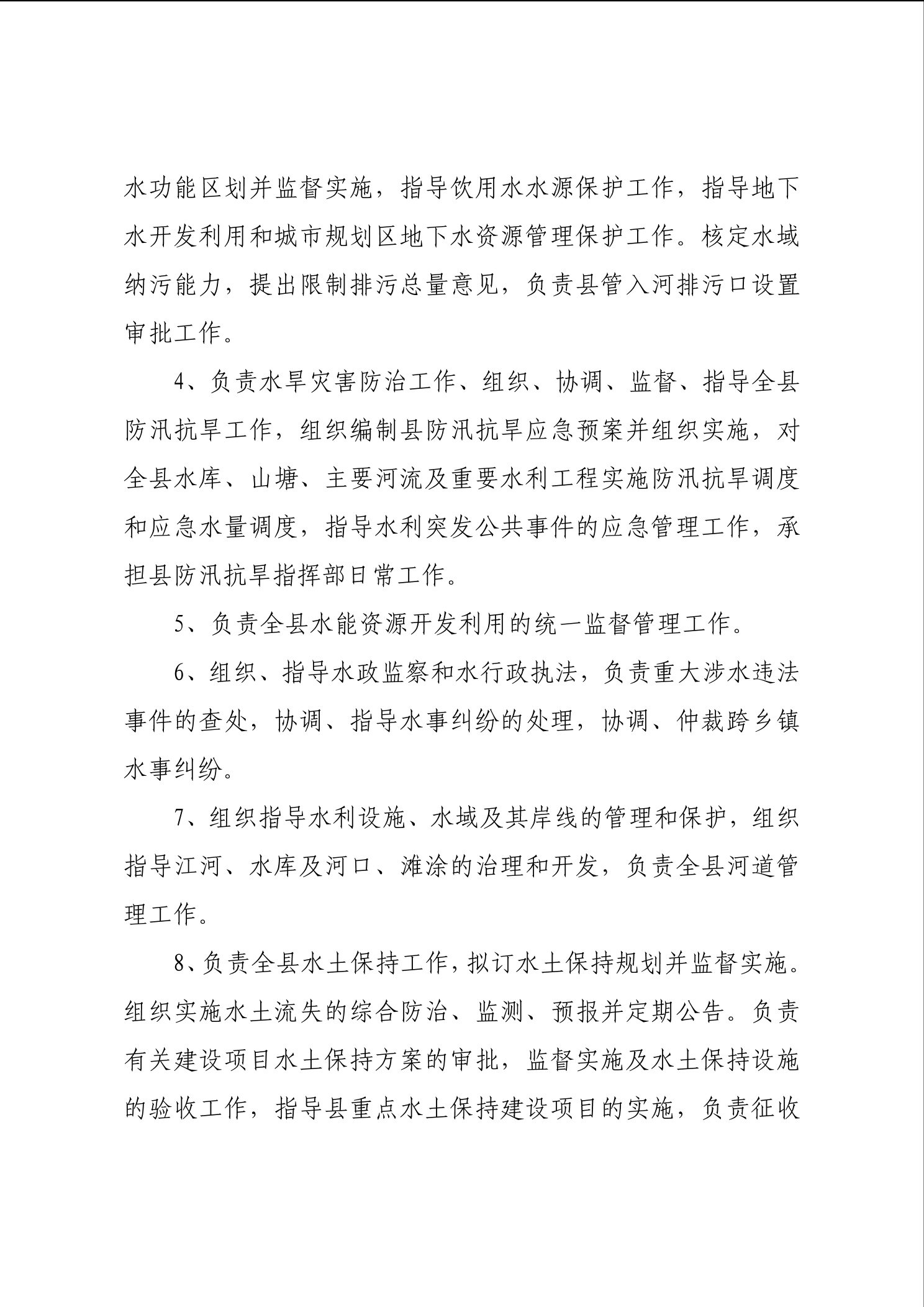 水功能区划并监督实施，指导饮用水水源保护工作，指导地下水开发利用和城市规划区地下水资源管理保护工作。核定水域纳污能力，提出限制排污总量意见，负责县管入河排污口设置审批工作。

4、负责水旱灾害防治工作、组织、协调、监督、指导全县防汛抗旱工作，组织编制县防汛抗旱应急预案并组织实施，对全县水库、山塘、主要河流及重要水利工程实施防汛抗旱调度和应急水量调度，指导水利突发公共事件的应急管理工作，承担县防汛抗旱指挥部日常工作。

5、负责全县水能资源开发利用的统一监督管理工作。

6、组织、指导水政监察和水行政执法，负责重大涉水违法事件的查处，协调、指导水事纠纷的处理，协调、仲裁跨乡镇水事纠纷。

7、组织指导水利设施、水域及其岸线的管理和保护，组织指导江河、水库及河口、滩涂的治理和开发，负责全县河道管理工作。

8、负责全县水土保持工作，拟订水土保持规划并监督实施。组织实施水土流失的综合防治、监测、预报并定期公告。负责有关建设项目水土保持方案的审批，监督实施及水土保持设施的验收工作，指导县重点水土保持建设项目的实施，负责征收